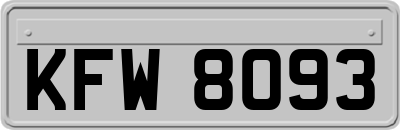 KFW 8093